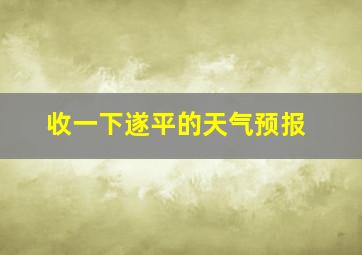 收一下遂平的天气预报